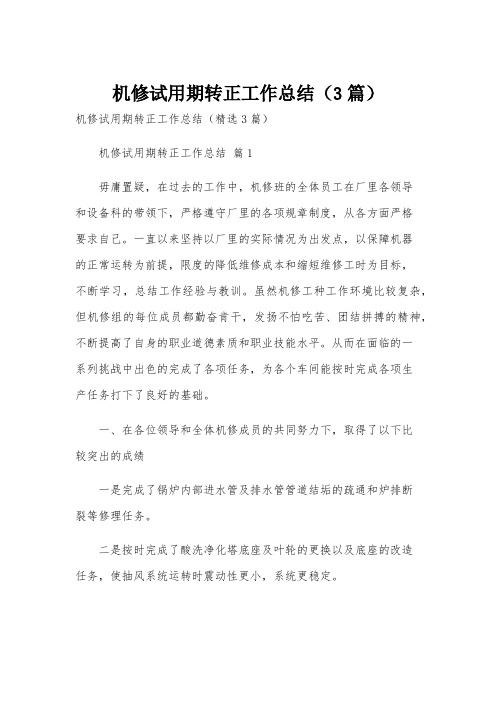 机修试用期转正工作总结（3篇）

机修试用期转正工作总结（精选3篇）

机修试用期转正工作总结 篇1

毋庸置疑，在过去的工作中，机修班的全体员工在厂里各领导和设备科的带领下，严格遵守厂里的各项规章制度，从各方面严格要求自己。一直以来坚持以厂里的实际情况为出发点，以保障机器的正常运转为前提，限度的降低维修成本和缩短维修工时为目标，不断学习，总结工作经验与教训。虽然机修工种工作环境比较复杂，但机修组的每位成员都勤奋肯干，发扬不怕吃苦、团结拼搏的精神，不断提高了自身的职业道德素质和职业技能水平。从而在面临的一系列挑战中出色的完成了各项任务，为各个车间能按时完成各项生产任务打下了良好的基础。

一、在各位领导和全体机修成员的共同努力下，取得了以下比较突出的成绩

一是完成了锅炉内部进水管及排水管管道结垢的疏通和炉排断裂等修理任务。

二是按时完成了酸洗净化塔底座及叶轮的更换以及底座的改造任务，使抽风系统运转时震动性更小，系统更稳定。